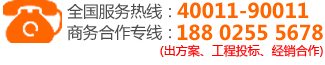 全国服务热线：40011-90011
商务合作专线：188 0255 5678
(出方案、工程投标、经销合作)